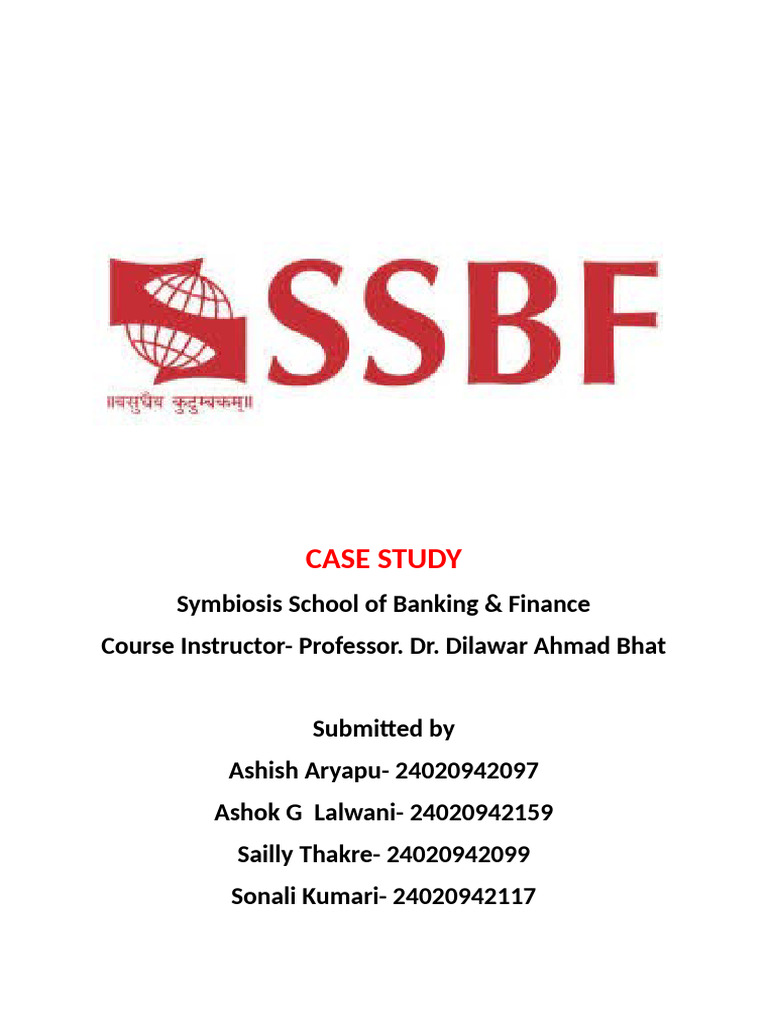 SSBF

॥वसुधैव कुटुम्बकम्॥

CASE STUDY

Symbiosis School of Banking & Finance

Course Instructor- Professor. Dr. Dilawar Ahmad Bhat

Submitted by

Ashish Aryapu- 24020942097

Ashok G Lalwani- 24020942159

Sailly Thakre- 24020942099

Sonali Kumari- 24020942117